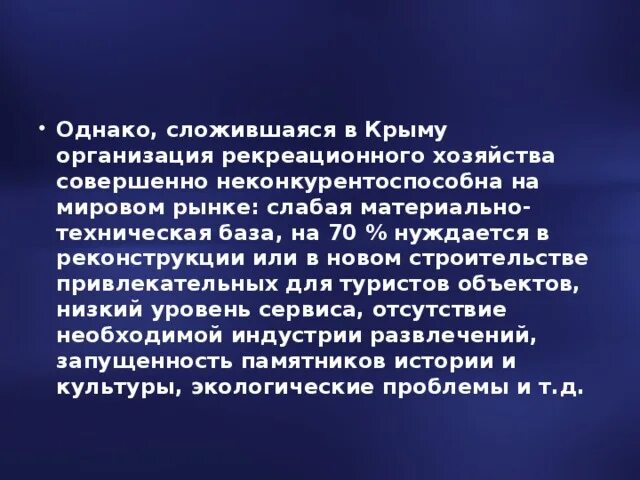 • Однако, сложившаяся в Крыму организация рекреационного хозяйства совершенно неконкурентоспособна на мировом рынке: слабая материально-техническая база, на 70 % нуждается в реконструкции или в новом строительстве привлекательных для туристов объектов, низкий уровень сервиса, отсутствие необходимой индустрии развлечений, запущенность памятников истории и культуры, экологические проблемы и т.д.